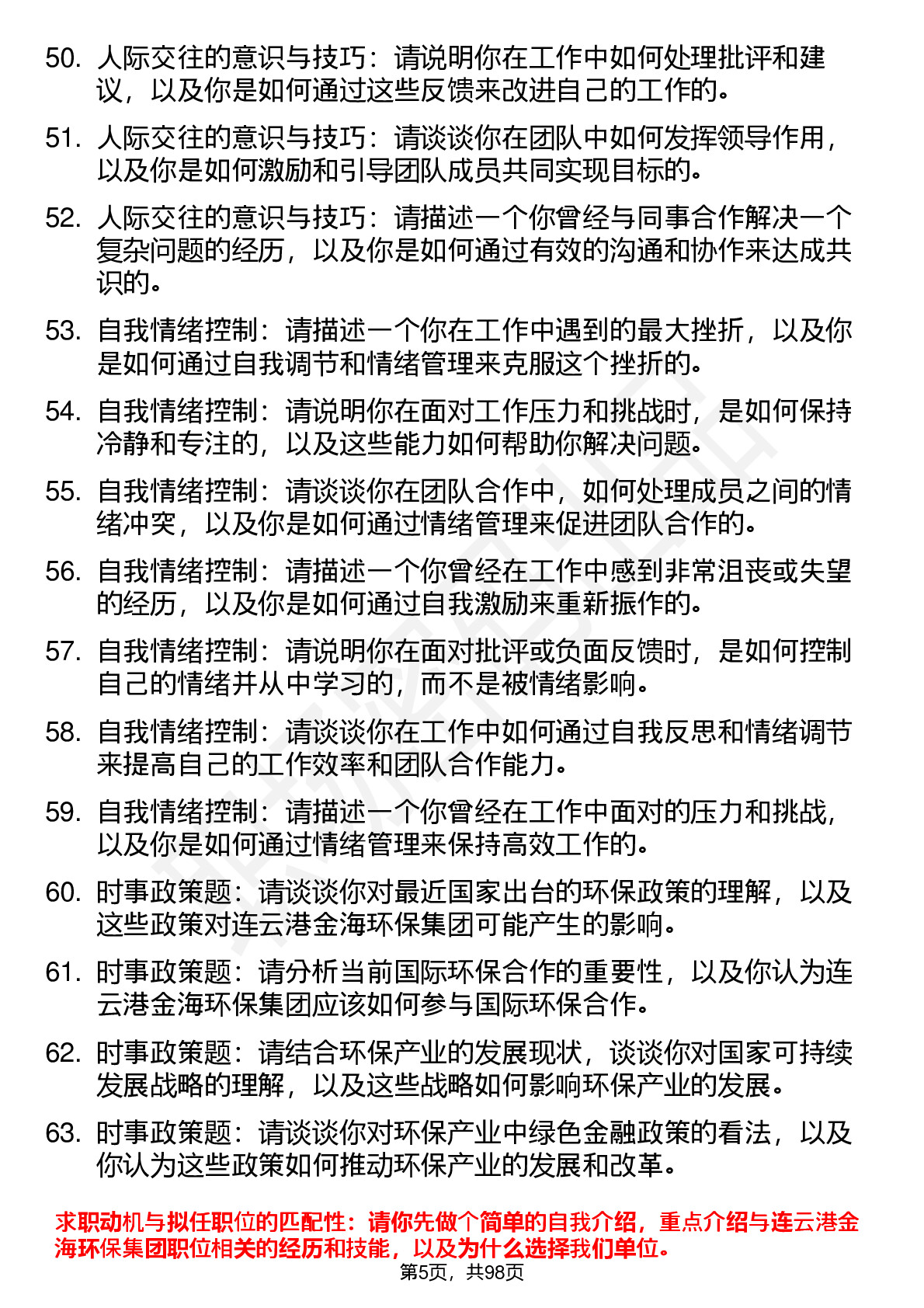 50. 人际交往的意识与技巧：请说明你在工作中如何处理批评和建议，以及你是如何通过这些反馈来改进自己的工作的。

51. 人际交往的意识与技巧：请谈谈你在团队中如何发挥领导作用，以及你是如何激励和引导团队成员共同实现目标的。

52. 人际交往的意识与技巧：请描述一个你曾经与同事合作解决一个复杂问题的经历，以及你是如何通过有效的沟通和协作来达成共识的。

53. 自我情绪控制：请描述一个你在工作中遇到的最大挫折，以及你是如何通过自我调节和情绪管理来克服这个挫折的。

54. 自我情绪控制：请说明你在面对工作压力和挑战时，是如何保持冷静和专注的，以及这些能力如何帮助你解决问题。

55. 自我情绪控制：请谈谈你在团队合作中，如何处理成员之间的情绪冲突，以及你是如何通过情绪管理来促进团队合作的。

56. 自我情绪控制：请描述一个你曾经在工作中感到非常沮丧或失望的经历，以及你是如何通过自我激励来重新振作的。

57. 自我情绪控制：请说明你在面对批评或负面反馈时，是如何控制自己的情绪并从中学习的，而不是被情绪影响。

58. 自我情绪控制：请谈谈你在工作中如何通过自我反思和情绪调节来提高自己的工作效率和团队合作能力。

59. 自我情绪控制：请描述一个你曾经在工作中面对的压力和挑战，以及你是如何通过情绪管理来保持高效工作的。

60. 时事政策题：请谈谈你对最近国家出台的环保政策的理解，以及这些政策对连云港金海环保集团可能产生的影响。

61. 时事政策题：请分析当前国际环保合作的重要性，以及你认为连云港金海环保集团应该如何参与国际环保合作。

62. 时事政策题：请结合环保产业的发展现状，谈谈你对国家可持续发展战略的理解，以及这些战略如何影响环保产业的发展。

63. 时事政策题：请谈谈你对环保产业中绿色金融政策的看法，以及你认为这些政策如何推动环保产业的发展和改革。

求职动机与拟任职位的匹配性：请你先做个简单的自我介绍，重点介绍与连云港金海环保集团职位相关的经历和技能，以及为什么选择我们单位。

第5页，共98页